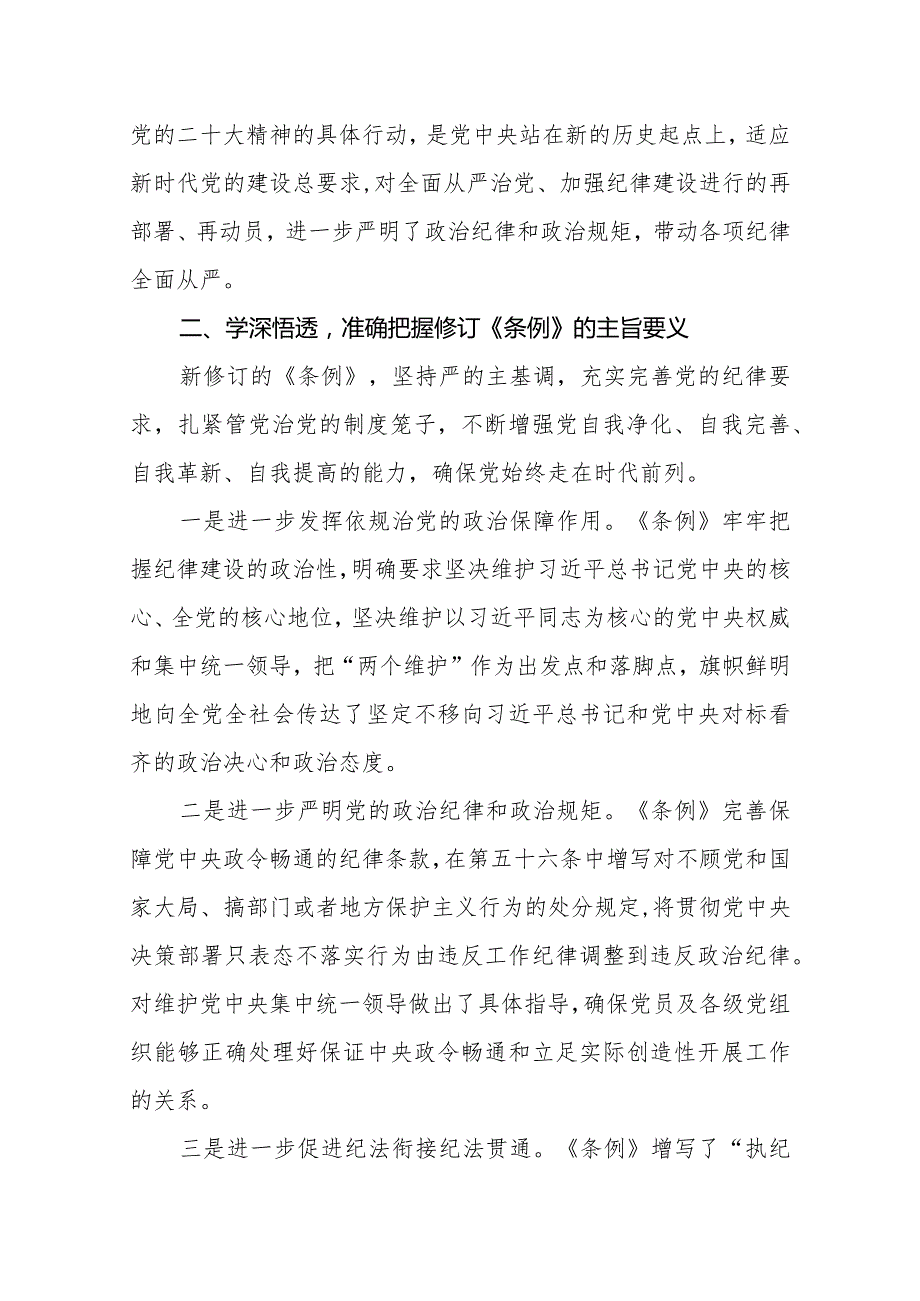 党的二十大精神的具体行动，是党中央站在新的历史起点上，适应新时代党的建设总要求，对全面从严治党、加强纪律建设进行的再部署、再动员，进一步严明了政治纪律和政治规矩，带动各项纪律全面从严。

二、学深悟透，准确把握修订《条例》的主旨要义

新修订的《条例》，坚持严的主基调，充实完善党的纪律要求，扎紧管党治党的制度笼子，不断增强党自我净化、自我完善、自我革新、自我提高的能力，确保党始终走在时代前列。

一是进一步发挥依规治党的政治保障作用。《条例》牢牢把握纪律建设的政治性，明确要求坚决维护习近平总书记党中央的核心、全党的核心地位，坚决维护以习近平同志为核心的党中央权威和集中统一领导，把“两个维护”作为出发点和落脚点，旗帜鲜明地向全党全社会传达了坚定不移向习近平总书记和党中央对标看齐的政治决心和政治态度。

二是进一步严明党的政治纪律和政治规矩。《条例》完善保障党中央政令畅通的纪律条款，在第五十六条中增写对不顾党和国家大局、搞部门或者地方保护主义行为的处分规定，将贯彻党中央决策部署只表态不落实行为由违反工作纪律调整到违反政治纪律。对维护党中央集中统一领导做出了具体指导，确保党员及各级党组织能够正确处理好保证中央政令畅通和立足实际创造性开展工作的关系。

三是进一步促进纪法衔接纪法贯通。《条例》增写了“执纪